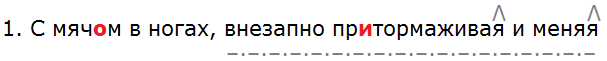 1. С мячом в ногах, внезапно притормаживая и меняя